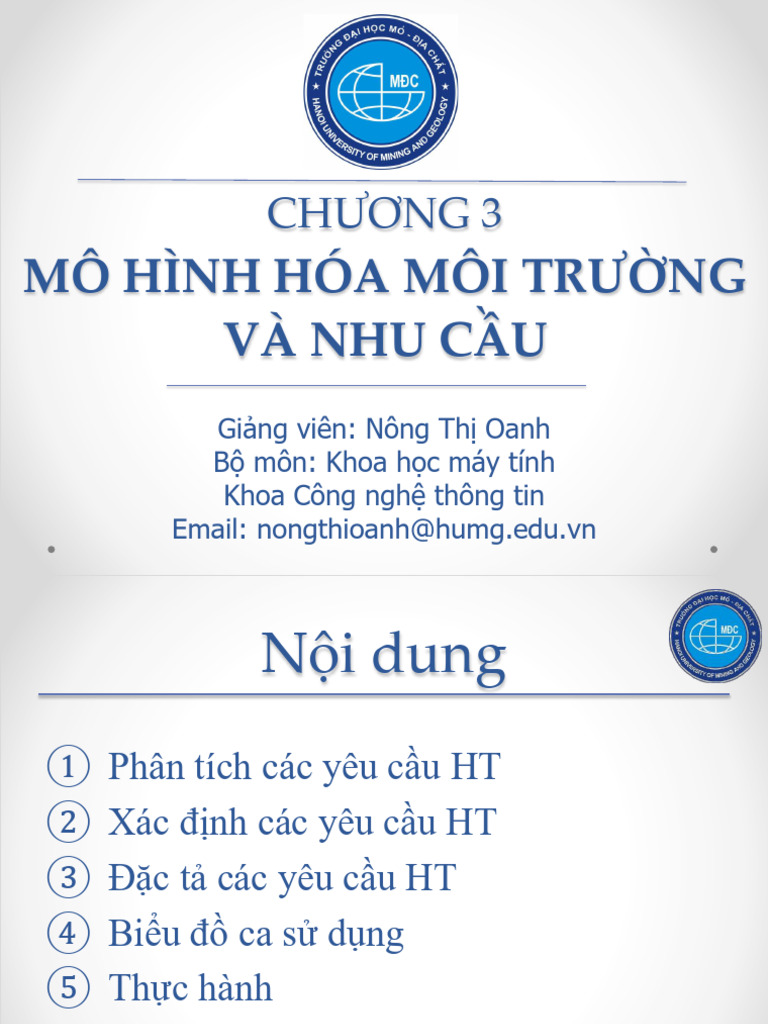 TRƯỜNG ĐẠI HỌC MỎ - ĐỊA CHẤT
MĐC
HANOI UNIVERSITY OF MINING AND GEOLOGY

CHƯƠNG 3
MÔ HÌNH HÓA MÔI TRƯỜNG VÀ NHU CẦU

Giảng viên: Nông Thị Oanh
Bộ môn: Khoa học máy tính
Khoa Công nghệ thông tin
Email: nongthioanh@humg.edu.vn

Nội dung

TRƯỜNG ĐẠI HỌC MỎ - ĐỊA CHẤT
MĐC
HANOI UNIVERSITY OF MINING AND GEOLOGY

① Phân tích các yêu cầu HT
② Xác định các yêu cầu HT
③ Đặc tả các yêu cầu HT
④ Biểu đồ ca sử dụng
⑤ Thực hành